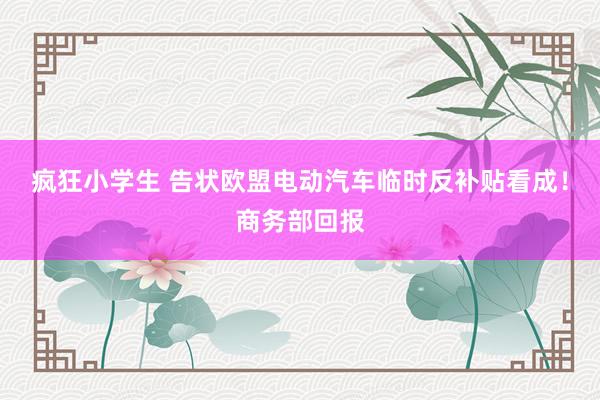 疯狂小学生 告状欧盟电动汽车临时反补贴看成！商务部回报